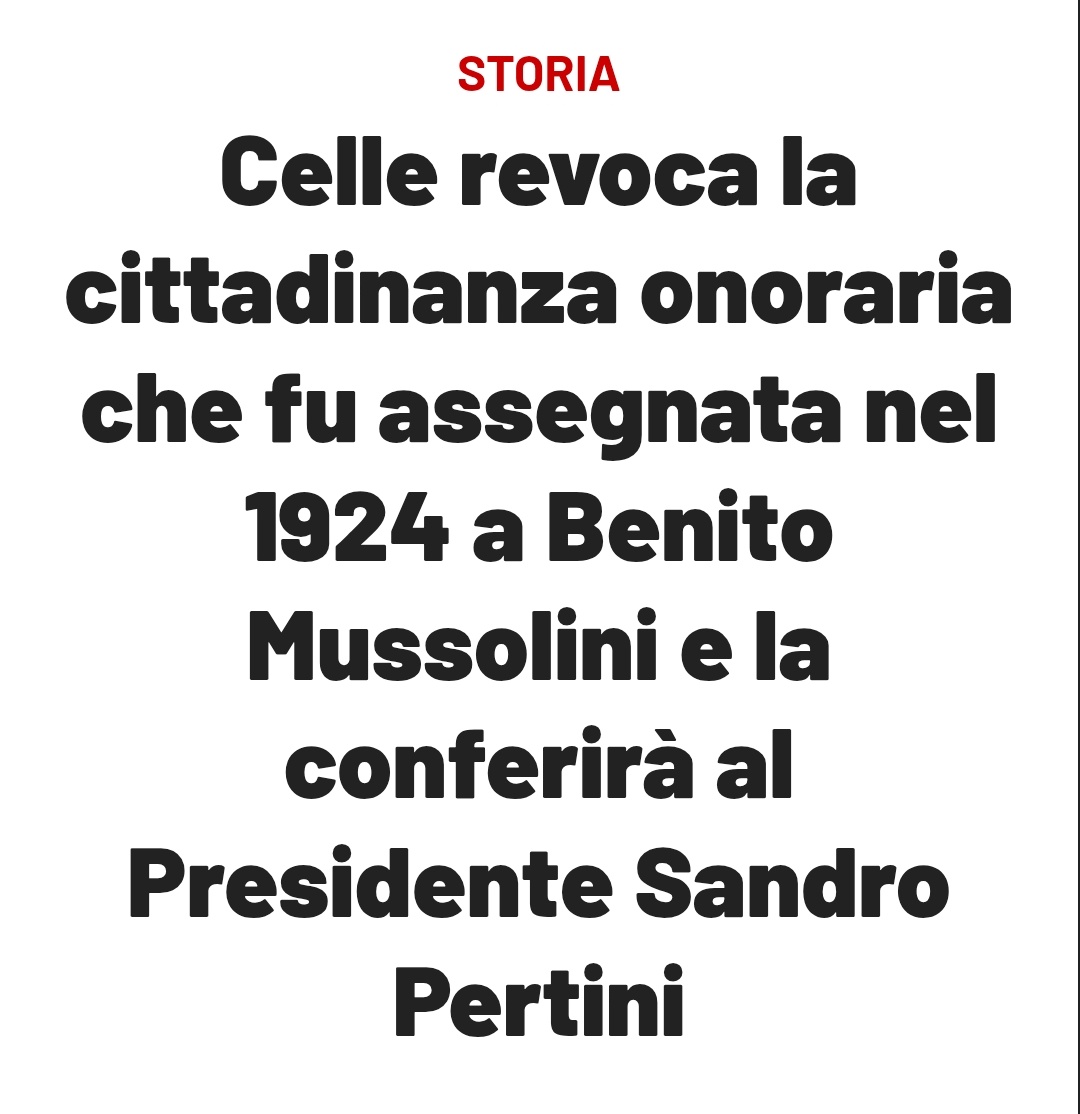 STORIA

Celle revoca la cittadinanza onoraria che fu assegnata nel 1924 a Benito Mussolini e la conferirà al Presidente Sandro Pertini